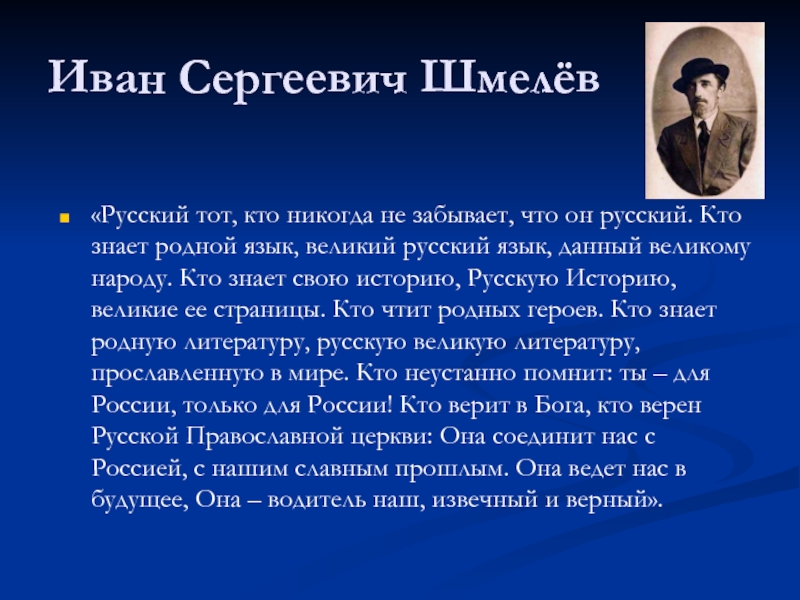 Иван Сергеевич Шмелёв

«Русский тот, кто никогда не забывает, что он русский. Кто знает родной язык, великий русский язык, данный великому народу. Кто знает свою историю, Русскую Историю, великие ее страницы. Кто чтит родных героев. Кто знает родную литературу, русскую великую литературу, прославленную в мире. Кто неустанно помнит: ты – для России, только для России! Кто верит в Бога, кто верен Русской Православной церкви: Она соединит нас с Россией, с нашим славным прошлым. Она ведет нас в будущее, Она – водитель наш, извечный и верный».